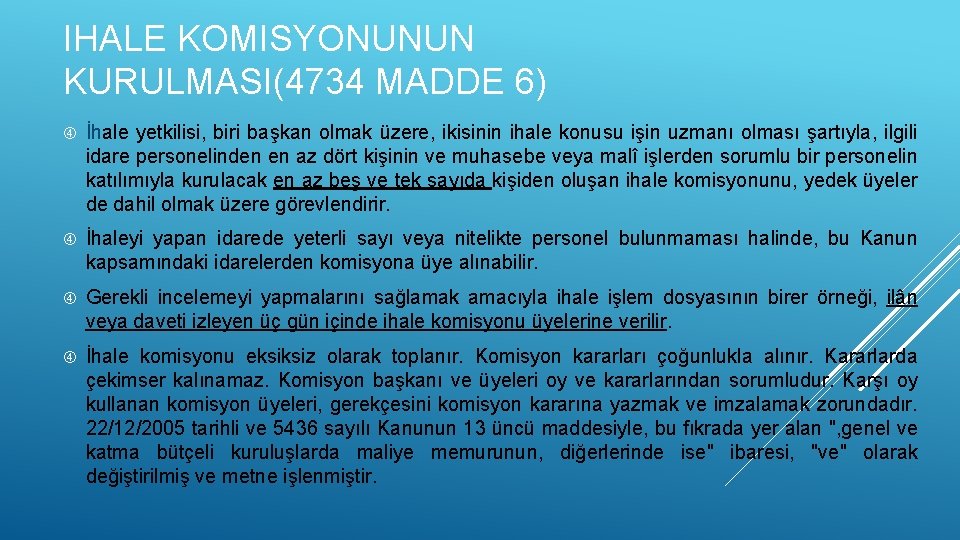 IHALE KOMISYONUNUN KURULMASI(4734 MADDE 6)

İhale yetkilisi, biri başkan olmak üzere, ikisinin ihale konusu işin uzmanı olması şartıyla, ilgili idare personelinden en az dört kişinin ve muhasebe veya malî işlerden sorumlu bir personelin katılımıyla kurulacak en az beş ve tek sayıda kişiden oluşan ihale komisyonunu, yedek üyeler de dahil olmak üzere görevlendirir.

İhaleyi yapan idarede yeterli sayı veya nitelikte personel bulunmaması halinde, bu Kanun kapsamındaki idarelerden komisyona üye alınabilir.

Gerekli incelemeyi yapmalarını sağlamak amacıyla ihale işlem dosyasının birer örneği, ilân veya daveti izleyen üç gün içinde ihale komisyonu üyelerine verilir.

İhale komisyonu eksiksiz olarak toplanır. Komisyon kararları çoğunlukla alınır. Kararlarda çekimser kalınamaz. Komisyon başkanı ve üyeleri oy ve kararlarından sorumludur. Karşı oy kullanan komisyon üyeleri, gerekçesini komisyon kararına yazmak ve imzalamak zorundadır. 22/12/2005 tarihli ve 5436 sayılı Kanunun 13 üncü maddesiyle, bu fıkrada yer alan ",genel ve katma bütçeli kuruluşlarda maliye memurunun, diğerlerinde ise" ibaresi, "ve" olarak değiştirilmiş ve metne işlenmiştir.